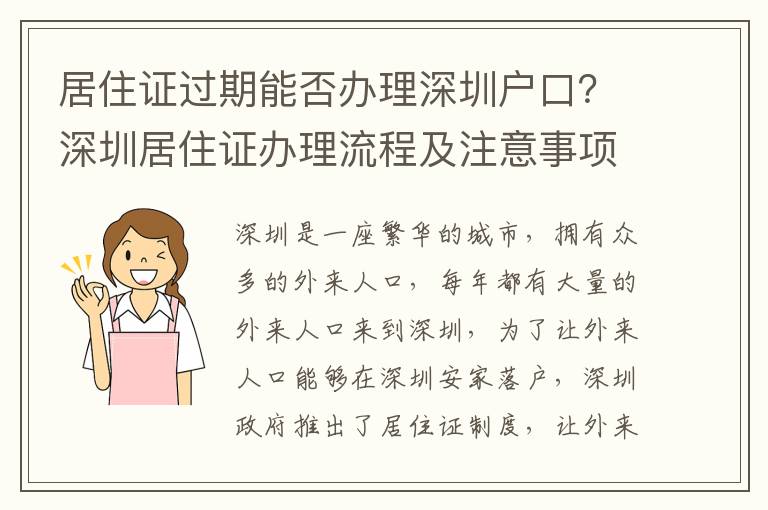 居住证过期能否办理深圳户口？深圳居住证办理流程及注意事项

深圳是一座繁华的城市，拥有众多的外来人口，每年都有大量的外来人口来到深圳，为了让外来人口能够在深圳安家落户，深圳政府推出了居住证制度，让外来